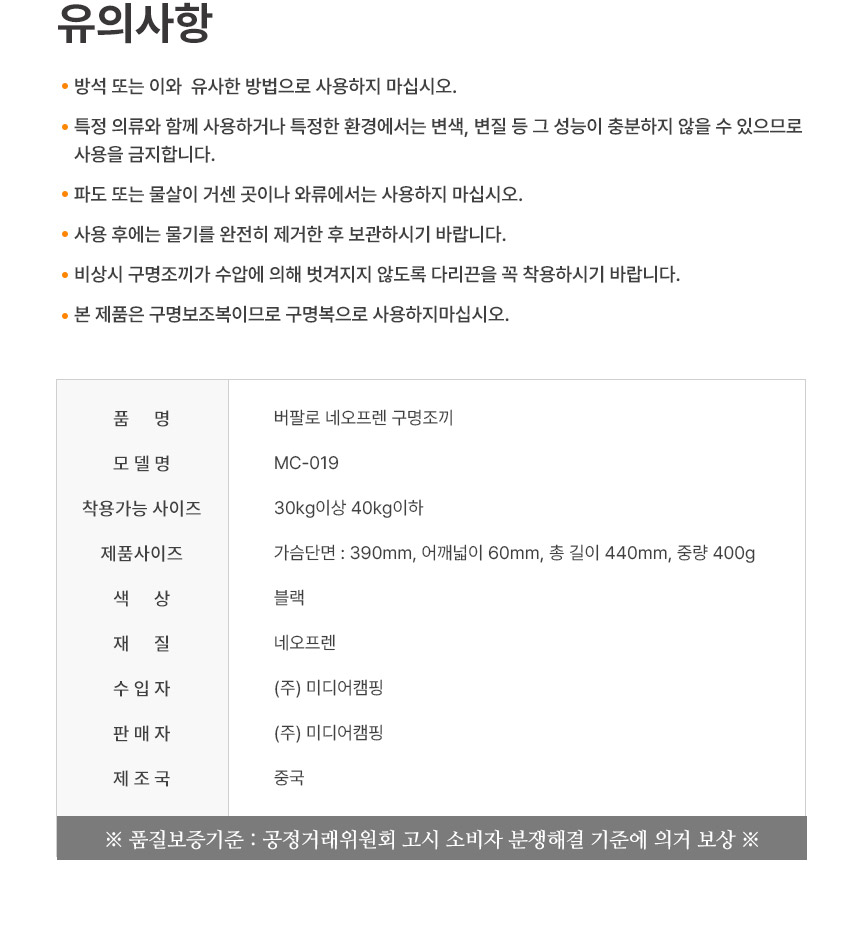 유의사항

• 방석 또는 이와 유사한 방법으로 사용하지 마십시오.

• 특정 의류와 함께 사용하거나 특정한 환경에서는 변색, 변질 등 그 성능이 충분하지 않을 수 있으므로 사용을 금지합니다.

• 파도 또는 물살이 거센 곳이나 와류에서는 사용하지 마십시오.

• 사용 후에는 물기를 완전히 제거한 후 보관하시기 바랍니다.

• 비상시 구명조끼가 수압에 의해 벗겨지지 않도록 다리끈을 꼭 착용하시기 바랍니다.

• 본 제품은 구명보조복이므로 구명복으로 사용하지마십시오.

| 품 명 | 버팔로 네오프렌 구명조끼 |
|---|---|
| 모 델 명 | MC-019 |
| 착용가능 사이즈 | 30kg이상 40kg이하 |
| 제품사이즈 | 가슴단면 : 390mm, 어깨넓이 60mm, 총 길이 440mm, 중량 400g |
| 색 상 | 블랙 |
| 재 질 | 네오프렌 |
| 수 입 자 | (주) 미디어캠핑 |
| 판 매 자 | (주) 미디어캠핑 |
| 제 조 국 | 중국 |

※ 품질보증기준 : 공정거래위원회 고시 소비자 분쟁해결 기준에 의거 보상 ※